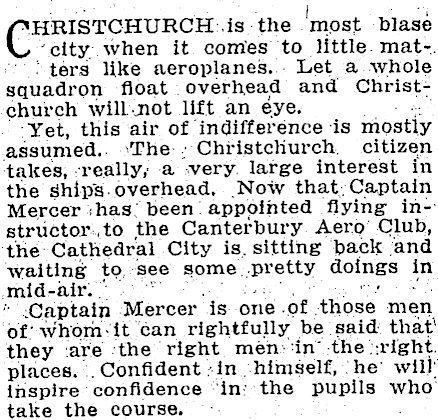 CHRISTCHURCH is the most blase city when it comes to little matters like aeroplanes. Let a whole squadron float overhead and Christchurch will not lift an eye.

Yet, this air of indifference is mostly assumed. The Christchurch citizen takes, really, a very large interest in the ships overhead. Now that Captain Mercer has been appointed flying instructor to the Canterbury Aero Club, the Cathedral City is sitting back and waiting to see some pretty doings in mid-air.

Captain Mercer is one of those men of whom it can rightfully be said that they are the right men in the right places. Confident in himself, he will inspire confidence in the pupils who take the course.